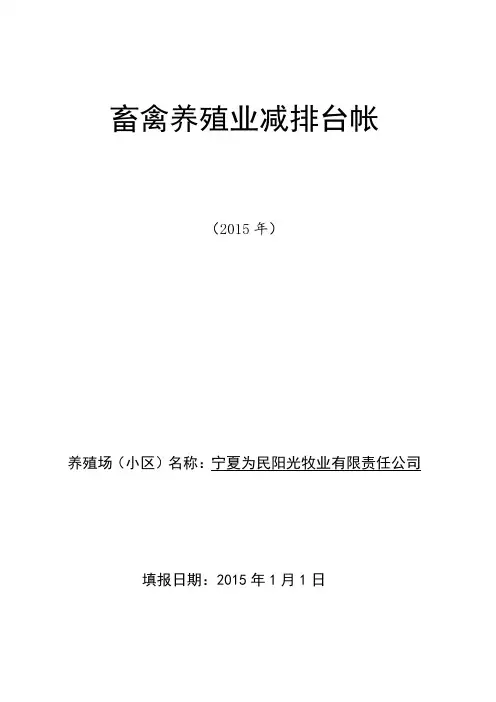 畜禽养殖业减排台帐

（2015年）

养殖场（小区）名称：宁夏为民阳光牧业有限责任公司

填报日期：2015年1月1日